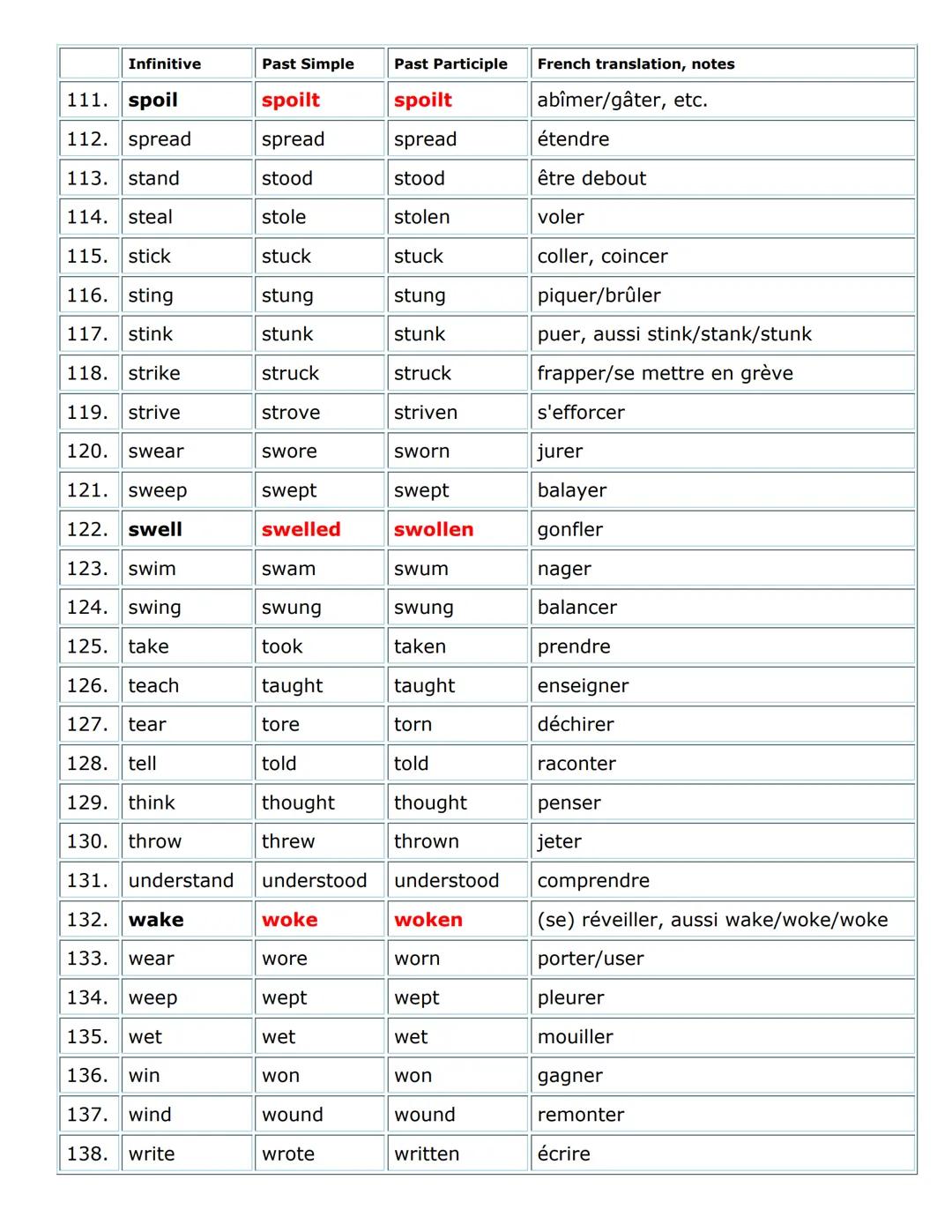 |  | Infinitive | Past Simple | Past Participle | French translation, notes |
|---|---|---|---|---|
| 111. | spoil | spoilt | spoilt | abîmer/gâter, etc. |
| 112. | spread | spread | spread | étendre |
| 113. | stand | stood | stood | être debout |
| 114. | steal | stole | stolen | voler |
| 115. | stick | stuck | stuck | coller, coincer |
| 116. | sting | stung | stung | piquer/brûler |
| 117. | stink | stunk | stunk | puer, aussi stink/stank/stunk |
| 118. | strike | struck | struck | frapper/se mettre en grève |
| 119. | strive | strove | striven | s'efforcer |
| 120. | swear | swore | sworn | jurer |
| 121. | sweep | swept | swept | balayer |
| 122. | swell | swelled | swollen | gonfler |
| 123. | swim | swam | swum | nager |
| 124. | swing | swung | swung | balancer |
| 125. | take | took | taken | prendre |
| 126. | teach | taught | taught | enseigner |
| 127. | tear | tore | torn | déchirer |
| 128. | tell | told | told | raconter |
| 129. | think | thought | thought | penser |
| 130. | throw | threw | thrown | jeter |
| 131. | understand | understood | understood | comprendre |
| 132. | wake | woke | woken | (se) réveiller, aussi wake/woke/woke |
| 133. | wear | wore | worn | porter/user |
| 134. | weep | wept | wept | pleurer |
| 135. | wet | wet | wet | mouiller |
| 136. | win | won | won | gagner |
| 137. | wind | wound | wound | remonter |
| 138. | write | wrote | written | écrire |